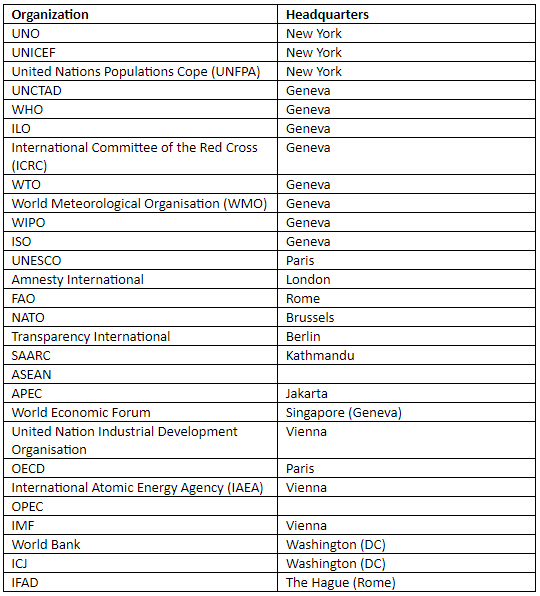 | Organization | Headquarters |
|---|---|
| UNO | New York |
| UNICEF | New York |
| United Nations Populations Cope (UNFPA) | New York |
| UNCTAD | Geneva |
| WHO | Geneva |
| ILO | Geneva |
| International Committee of the Red Cross (ICRC) | Geneva |
| WTO | Geneva |
| World Meteorological Organisation (WMO) | Geneva |
| WIPO | Geneva |
| ISO | Geneva |
| UNESCO | Paris |
| Amnesty International | London |
| FAO | Rome |
| NATO | Brussels |
| Transparency International | Berlin |
| SAARC | Kathmandu |
| ASEAN | |
| APEC | Jakarta |
| World Economic Forum | Singapore (Geneva) |
| United Nation Industrial Development Organisation | Vienna |
| OECD | Paris |
| International Atomic Energy Agency (IAEA) | Vienna |
| OPEC | |
| IMF | Vienna |
| World Bank | Washington (DC) |
| ICJ | Washington (DC) |
| IFAD | The Hague (Rome) |